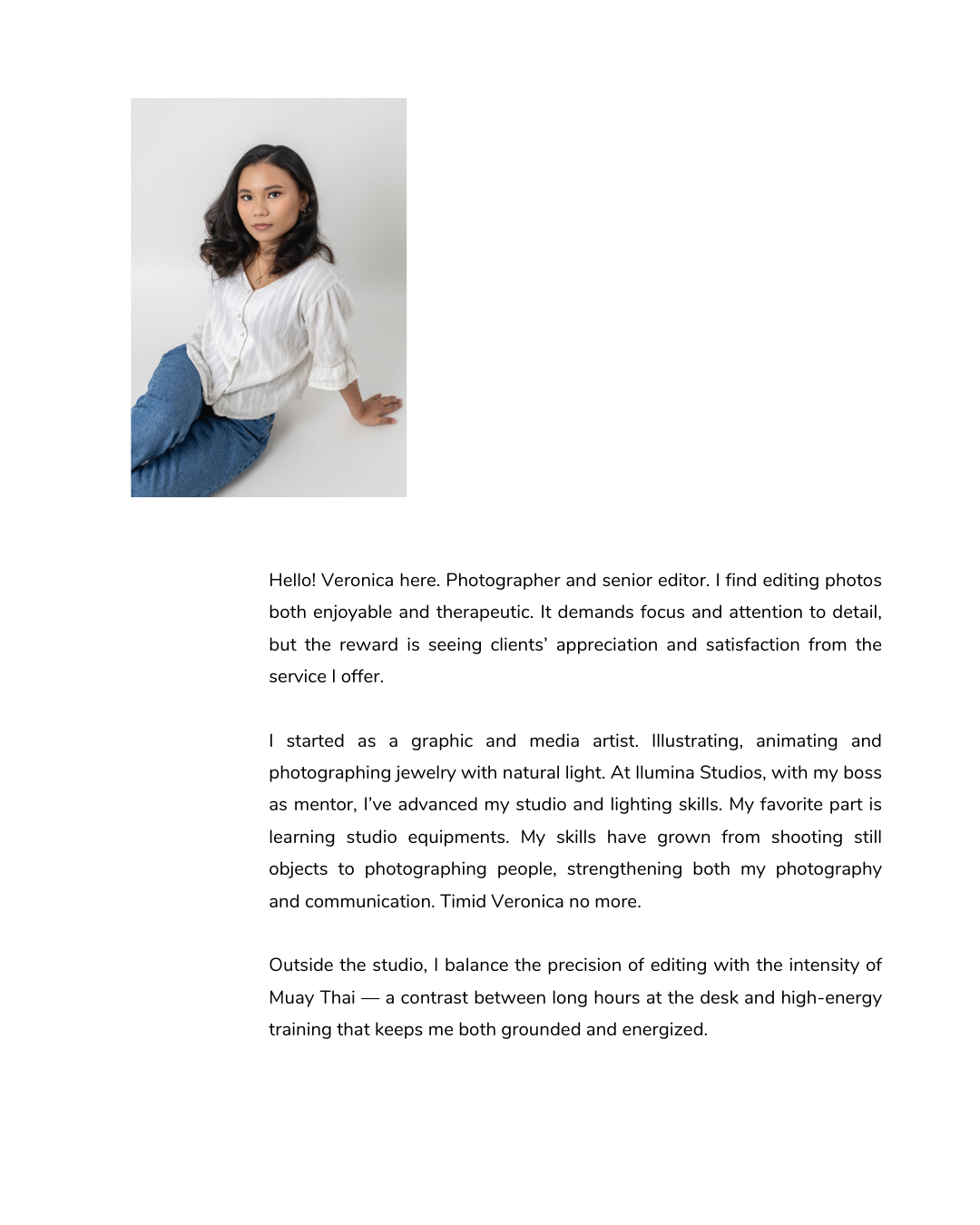 Hello! Veronica here. Photographer and senior editor. I find editing photos both enjoyable and therapeutic. It demands focus and attention to detail, but the reward is seeing clients' appreciation and satisfaction from the service I offer.

I started as a graphic and media artist. Illustrating, animating and photographing jewelry with natural light. At Ilumina Studios, with my boss as mentor, I've advanced my studio and lighting skills. My favorite part is learning studio equipments. My skills have grown from shooting still objects to photographing people, strengthening both my photography and communication. Timid Veronica no more.

Outside the studio, I balance the precision of editing with the intensity of Muay Thai — a contrast between long hours at the desk and high-energy training that keeps me both grounded and energized.